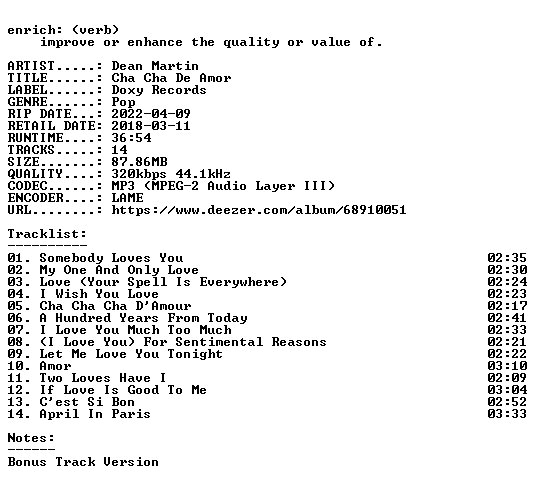 enrich: (verb)
improve or enhance the quality or value of.

ARTIST.....: Dean Martin
TITLE......: Cha Cha De Amor
LABEL......: Doxy Records
GENRE......: Pop
RIP DATE...: 2022-04-09
RETAIL DATE: 2018-03-11
RUNTIME....: 36:54
TRACKS.....: 14
SIZE.......: 87.86MB
QUALITY....: 320kbps 44.1kHz
CODEC......: MP3 (MPEG-2 Audio Layer III)
ENCODER....: LAME
URL........: https://www.deezer.com/album/68910051

Tracklist:
----------

01. Somebody Loves You 02:35
02. My One And Only Love 02:30
03. Love (Your Spell Is Everywhere) 02:24
04. I Wish You Love 02:23
05. Cha Cha Cha D'Amour 02:17
06. A Hundred Years From Today 02:41
07. I Love You Much Too Much 02:33
08. (I Love You) For Sentimental Reasons 02:21
09. Let Me Love You Tonight 02:22
10. Amor 03:10
11. Two Loves Have I 02:09
12. If Love Is Good To Me 03:04
13. C'est Si Bon 02:52
14. April In Paris 03:33

Notes:
------

Bonus Track Version